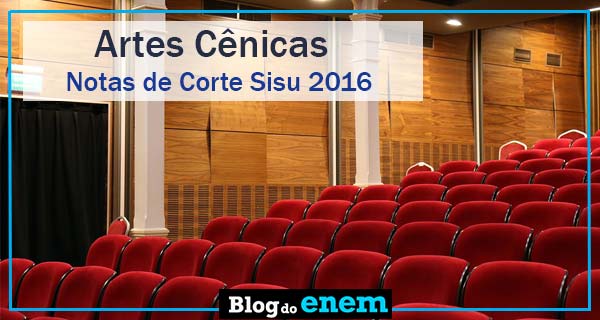 Artes Cênicas
Notas de Corte Sisu 2016

Blog do enem